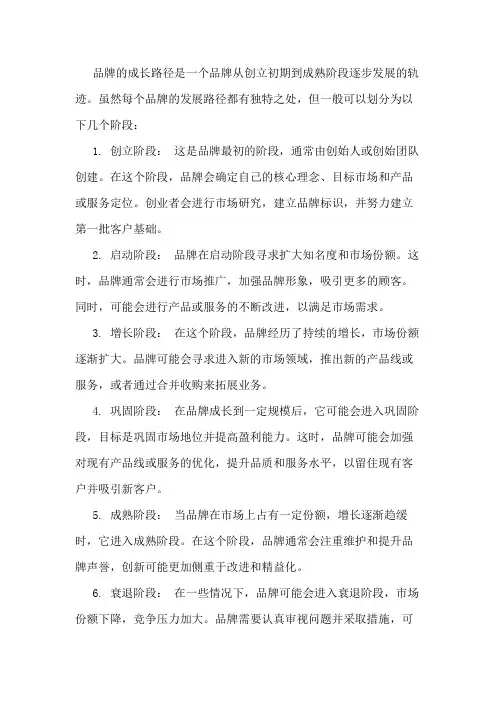 品牌的成长路径是一个品牌从创立初期到成熟阶段逐步发展的轨迹。虽然每个品牌的发展路径都有独特之处，但一般可以划分为以下几个阶段：

1. 创立阶段： 这是品牌最初的阶段，通常由创始人或创始团队创建。在这个阶段，品牌会确定自己的核心理念、目标市场和产品或服务定位。创业者会进行市场研究，建立品牌标识，并努力建立第一批客户基础。

2. 启动阶段： 品牌在启动阶段寻求扩大知名度和市场份额。这时，品牌通常会进行市场推广，加强品牌形象，吸引更多的顾客。同时，可能会进行产品或服务的不断改进，以满足市场需求。

3. 增长阶段： 在这个阶段，品牌经历了持续的增长，市场份额逐渐扩大。品牌可能会寻求进入新的市场领域，推出新的产品线或服务，或者通过合并收购来拓展业务。

4. 巩固阶段： 在品牌成长到一定规模后，它可能会进入巩固阶段，目标是巩固市场地位并提高盈利能力。这时，品牌可能会加强对现有产品线或服务的优化，提升品质和服务水平，以留住现有客户并吸引新客户。

5. 成熟阶段： 当品牌在市场上占有一定份额，增长逐渐趋缓时，它进入成熟阶段。在这个阶段，品牌通常会注重维护和提升品牌声誉，创新可能更加侧重于改进和精益化。

6. 衰退阶段： 在一些情况下，品牌可能会进入衰退阶段，市场份额下降，竞争压力加大。品牌需要认真审视问题并采取措施，可